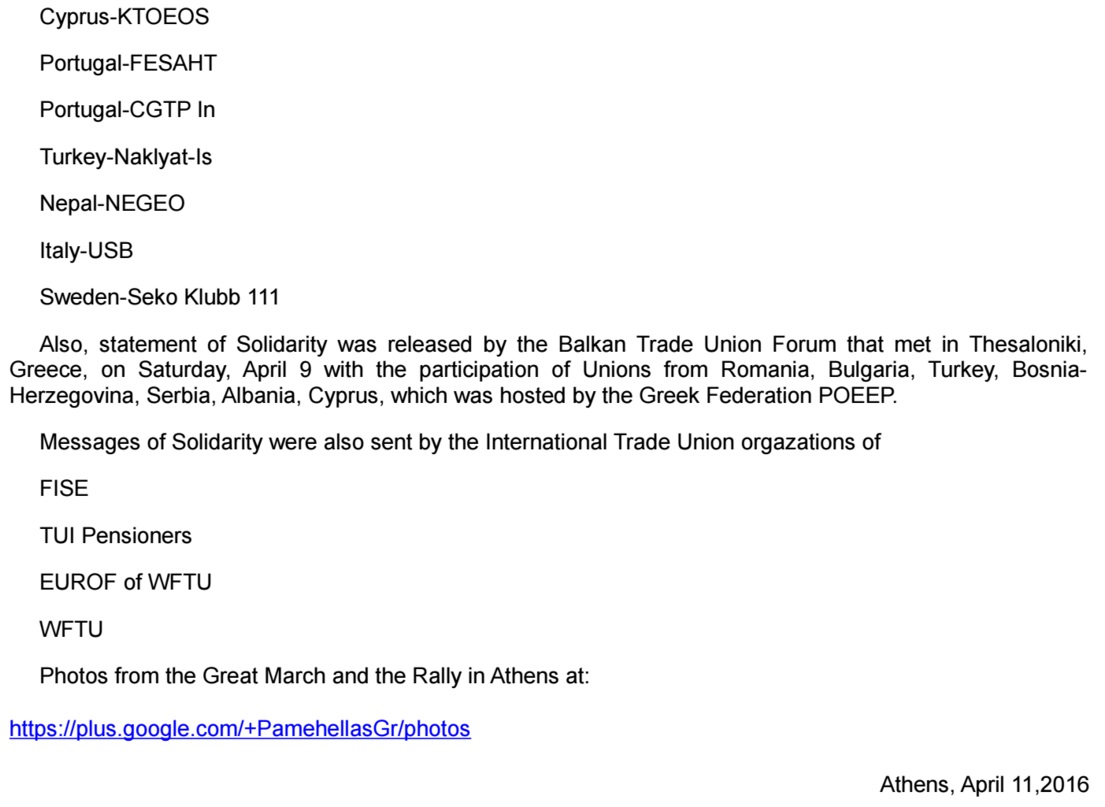 Cyprus-KTOEOS

Portugal-FESAHT

Portugal-CGTP In

Turkey-Naklyat-Is

Nepal-NEGEO

Italy-USB

Sweden-Seko Klubb 111

Also, statement of Solidarity was released by the Balkan Trade Union Forum that met in Thesaloniki, Greece, on Saturday, April 9 with the participation of Unions from Romania, Bulgaria, Turkey, Bosnia-Herzegovina, Serbia, Albania, Cyprus, which was hosted by the Greek Federation POEEP.

Messages of Solidarity were also sent by the International Trade Union orgazations of

FISE

TUI Pensioners

EUROF of WFTU

WFTU

Photos from the Great March and the Rally in Athens at:

https://plus.google.com/+PamehellasGr/photos

Athens, April 11,2016